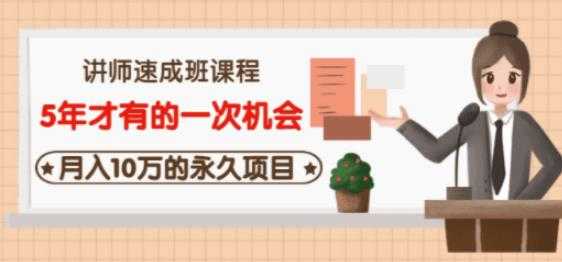 讲师速成班课程

5年才有的一次机会

★月入10万的永久项目★